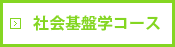 社会基盤学コース